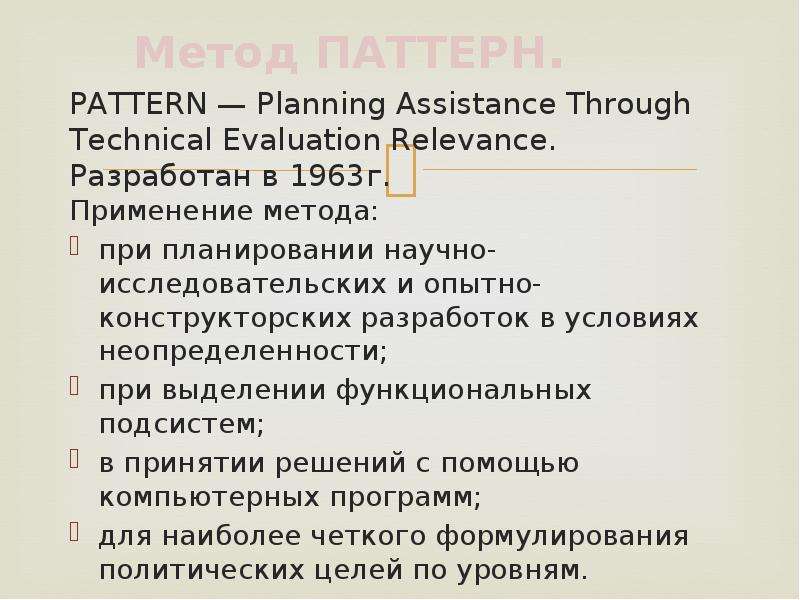 Метод ПАТТЕРН.

PATTERN — Planning Assistance Through Technical Evaluation Relevance. Разработан в 1963г.

Применение метода:

при планировании научно-исследовательских и опытно-конструкторских разработок в условиях неопределенности;

при выделении функциональных подсистем;

в принятии решений с помощью компьютерных программ;

для наиболее четкого формулирования политических целей по уровням.